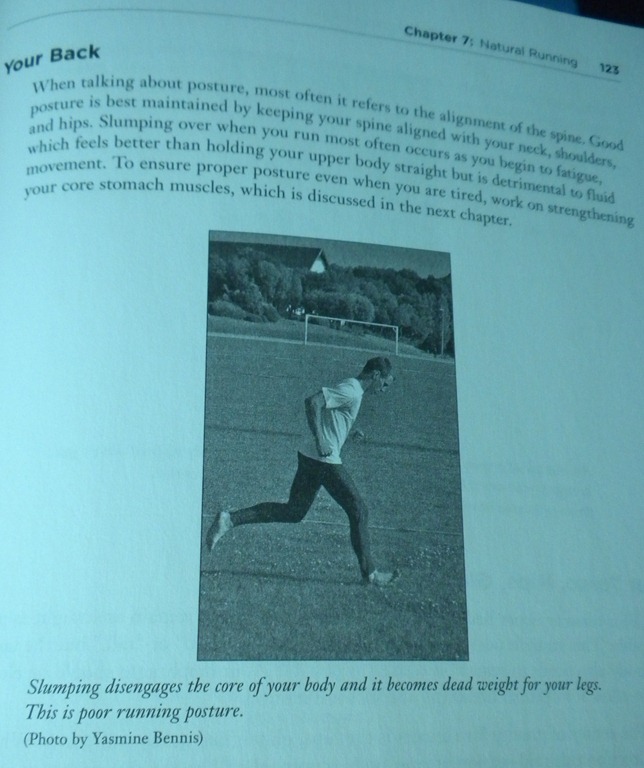 Chapter 7: Natural Running 123

Your Back

When talking about posture, most often it refers to the alignment of the spine. Good posture is best maintained by keeping your spine aligned with your neck, shoulders, and hips. Slumping over when you run most often occurs as you begin to fatigue, which feels better than holding your upper body straight but is detrimental to fluid movement. To ensure proper posture even when you are tired, work on strengthening your core stomach muscles, which is discussed in the next chapter.

Slumping disengages the core of your body and it becomes dead weight for your legs. This is poor running posture.
(Photo by Yasmine Bennis)